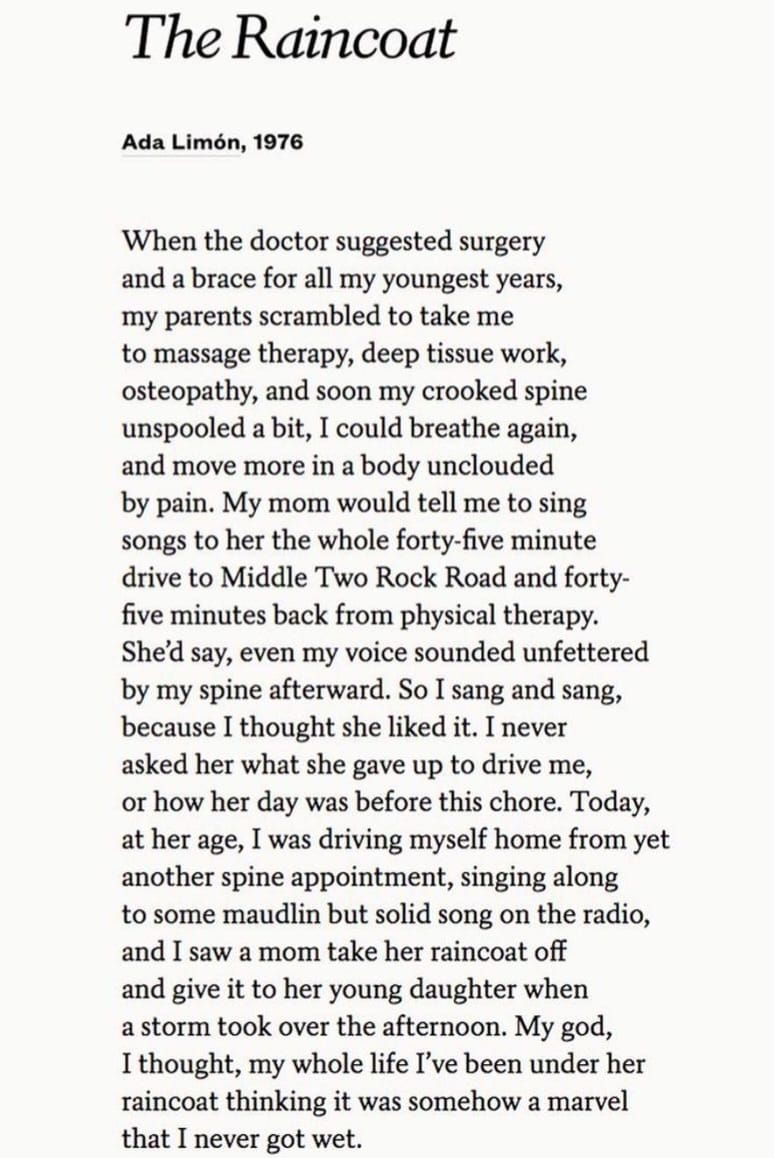 The Raincoat

Ada Limón, 1976

When the doctor suggested surgery
and a brace for all my youngest years,
my parents scrambled to take me
to massage therapy, deep tissue work,
osteopathy, and soon my crooked spine
unspooled a bit, I could breathe again,
and move more in a body unclouded
by pain. My mom would tell me to sing
songs to her the whole forty-five minute
drive to Middle Two Rock Road and forty-
five minutes back from physical therapy.
She'd say, even my voice sounded unfettered
by my spine afterward. So I sang and sang,
because I thought she liked it. I never
asked her what she gave up to drive me,
or how her day was before this chore. Today,
at her age, I was driving myself home from yet
another spine appointment, singing along
to some maudlin but solid song on the radio,
and I saw a mom take her raincoat off
and give it to her young daughter when
a storm took over the afternoon. My god,
I thought, my whole life I've been under her
raincoat thinking it was somehow a marvel
that I never got wet.